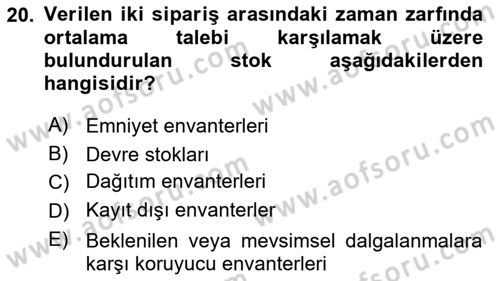 20. Verilen iki sipariş arasındaki zaman zarfında ortalama talebi karşılamak üzere bulundurulan stok aşağıdakilerden hangisidir?

A) Emniyet envanterleri
B) Devre stokları
C) Dağıtım envanterleri
D) Kayıt dışı envanterler
E) Beklenilen veya mevsimsel dalgalanmalara karşı koruyucu envanterleri

www.aofsoru.com